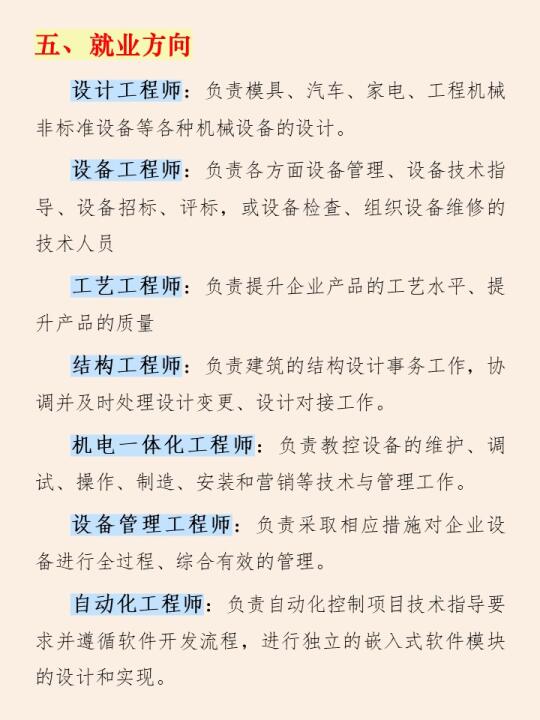 五、就业方向

设计工程师：负责模具、汽车、家电、工程机械非标准设备等各种机械设备的设计。

设备工程师：负责各方面设备管理、设备技术指导、设备招标、评标，或设备检查、组织设备维修的技术人员

工艺工程师：负责提升企业产品的工艺水平、提升产品的质量

结构工程师：负责建筑的结构设计事务工作，协调并及时处理设计变更、设计对接工作。

机电一体化工程师：负责教控设备的维护、调试、操作、制造、安装和营销等技术与管理工作。

设备管理工程师：负责采取相应措施对企业设备进行全过程、综合有效的管理。

自动化工程师：负责自动化控制项目技术指导要求并遵循软件开发流程，进行独立的嵌入式软件模块的设计和实现。